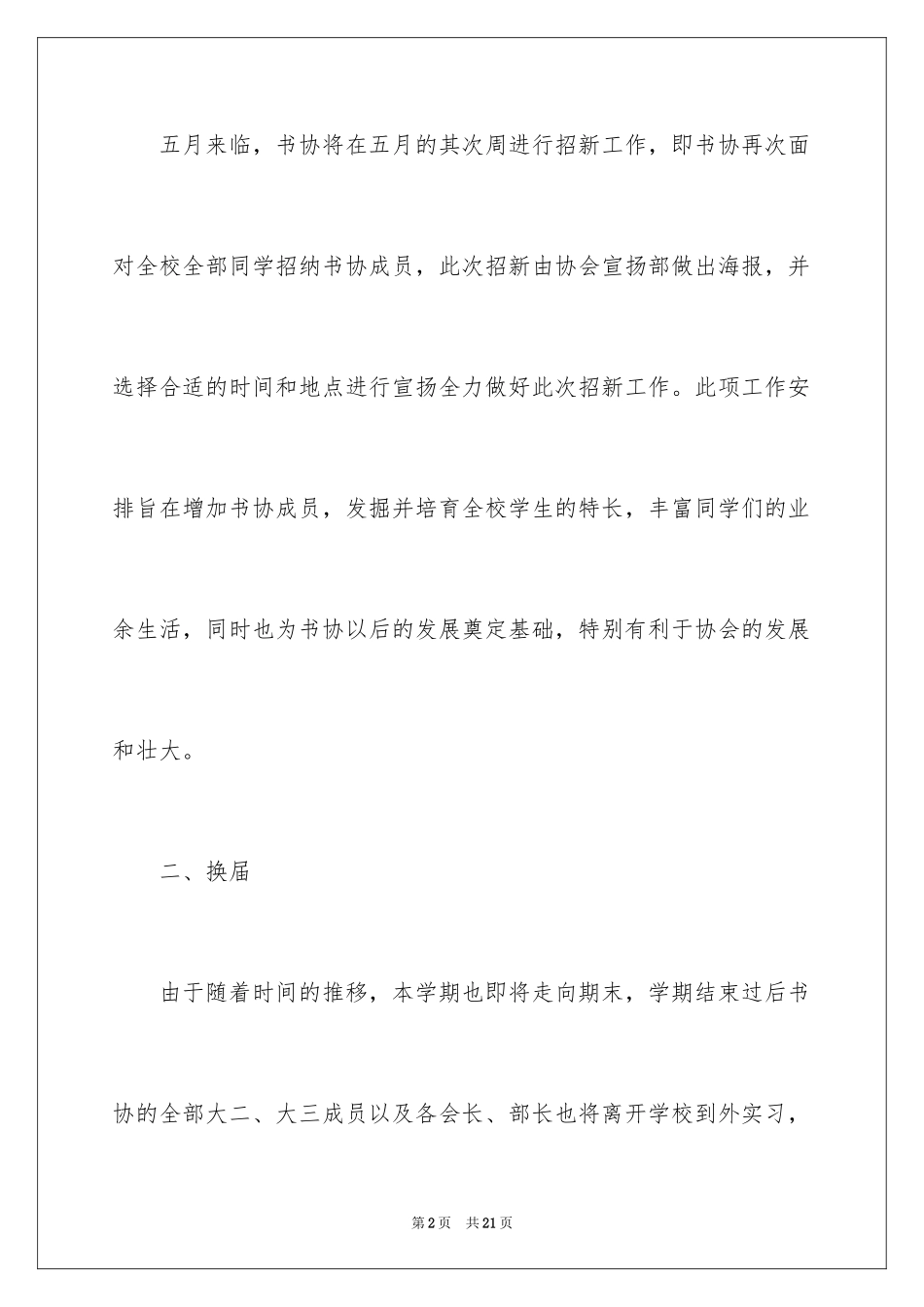 五月来临，书协将在五月的其次周进行招新工作，即书协再次面对全校全部同学招纳书协成员，此次招新由协会宣扬部做出海报，并选择合适的时间和地点进行宣扬全力做好此次招新工作。此项工作安排旨在增加书协成员，发掘并培育全校学生的特长，丰富同学们的业余生活，同时也为书协以后的发展奠定基础，特别有利于协会的发展和壮大。

二、换届

由于随着时间的推移，本学期也即将走向期末，学期结束过后书协的全部大二、大三成员以及各会长、部长也将离开学校到外实习，

第2页　共21页